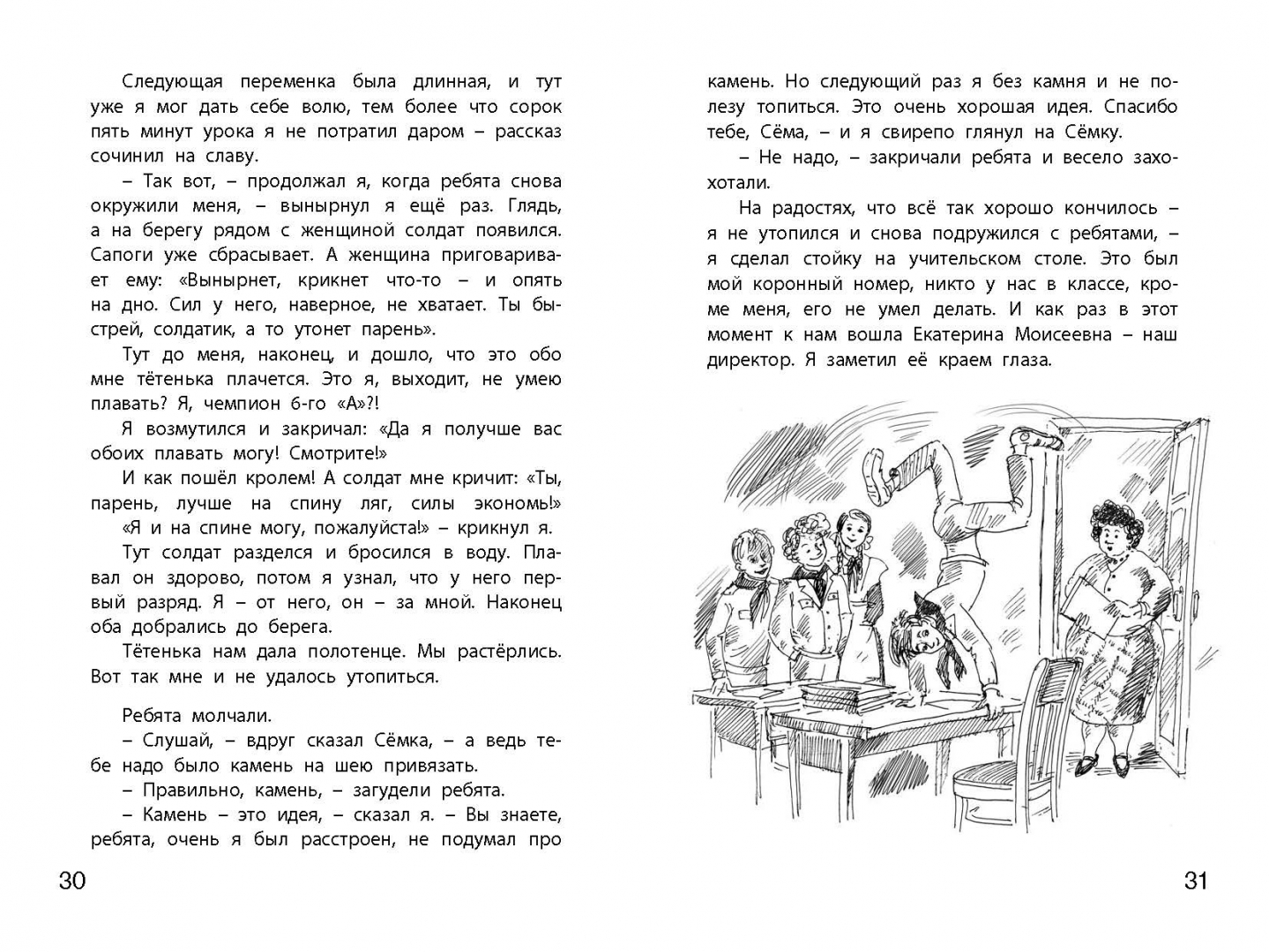 Следующая переменка была длинная, и тут уже я мог дать себе волю, тем более что сорок пять минут урока я не потратил даром – рассказ сочинил на славу.

– Так вот, – продолжал я, когда ребята снова окружили меня, – вынырнул я ещё раз. Глядь, а на берегу рядом с женщиной солдат появился. Сапоги уже сбрасывает. А женщина приговаривает ему: «Вынырнет, крикнет что-то – и опять на дно. Сил у него, наверное, не хватает. Ты быстрей, солдатик, а то утонет парень».

Тут до меня, наконец, и дошло, что это обо мне тётенька плачется. Это я, выходит, не умею плавать? Я, чемпион 6-го «А»?!

Я возмутился и закричал: «Да я получше вас обоих плавать могу! Смотрите!»

И как пошёл кролем! А солдат мне кричит: «Ты, парень, лучше на спину ляг, силы экономь!» «Я и на спине могу, пожалуйста!» – крикнул я.

Тут солдат разделся и бросился в воду. Плавал он здорово, потом я узнал, что у него первый разряд. Я – от него, он – за мной. Наконец оба добрались до берега.

Тётенька нам дала полотенце. Мы растёрлись. Вот так мне и не удалось утопиться.

Ребята молчали.

– Слушай, – вдруг сказал Сёмка, – а ведь тебе надо было камень на шею привязать.

– Правильно, камень, – загудели ребята.

– Камень – это идея, – сказал я. – Вы знаете, ребята, очень я был расстроен, не подумал про

30

камень. Но следующий раз я без камня и не полезу топиться. Это очень хорошая идея. Спасибо тебе, Сёма, – и я свирепо глянул на Сёмку.

– Не надо, – закричали ребята и весело захохотали.

На радостях, что всё так хорошо кончилось – я не утопился и снова подружился с ребятами, – я сделал стойку на учительском столе. Это был мой коронный номер, никто у нас в классе, кроме меня, его не умел делать. И как раз в этот момент к нам вошла Екатерина Моисеевна – наш директор. Я заметил её краем глаза.

31